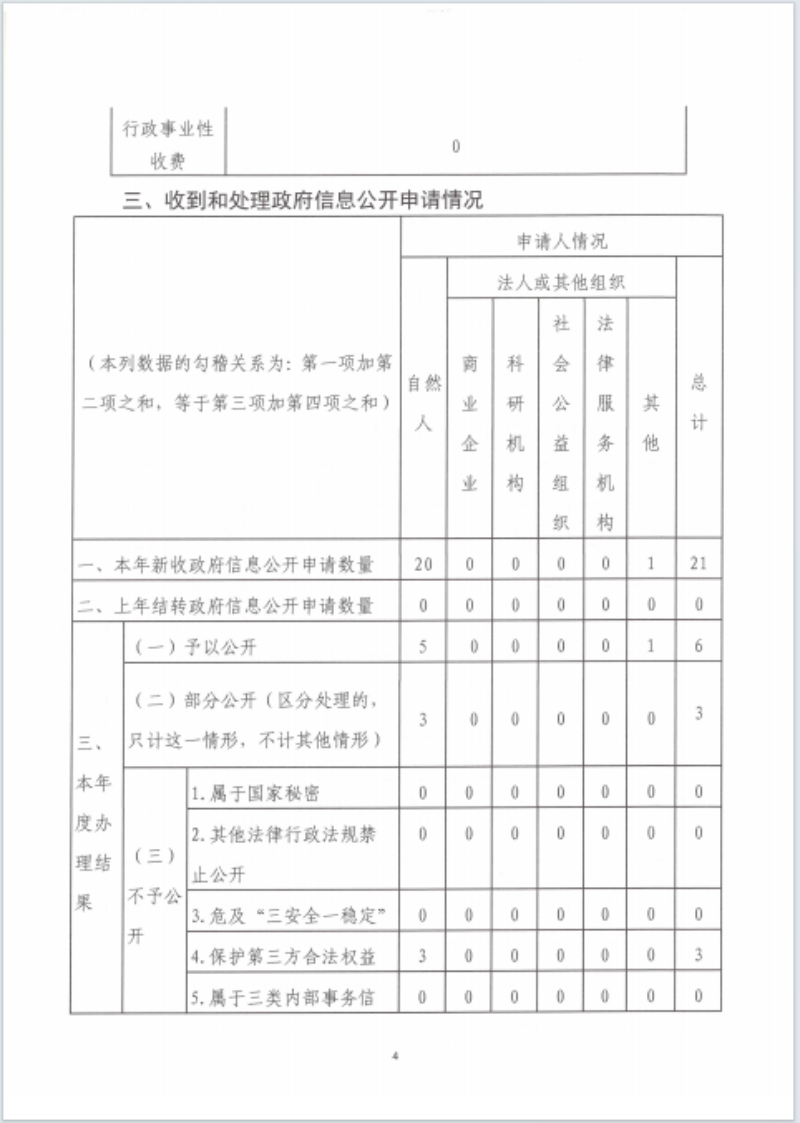 | 行政事业性收费 | 0 |
|---|---|

三、收到和处理政府信息公开申请情况

| （本列数据的勾稽关系为：第一项加第二项之和，等于第三项加第四项之和） | | | 申请人情况 | | | | | | |
|---|---|---|---|---|---|---|---|---|---|
| | | | 自然人 | 法人或其他组织 | | | | | 总计 |
| | | | | 商业企业 | 科研机构 | 社会公益组织 | 法律服务机构 | 其他 | |
| 一、本年新收政府信息公开申请数量 | | | 20 | 0 | 0 | 0 | 0 | 1 | 21 |
| 二、上年结转政府信息公开申请数量 | | | 0 | 0 | 0 | 0 | 0 | 0 | 0 |
| 三、本年度办理结果 | （一）予以公开 | | 5 | 0 | 0 | 0 | 0 | 1 | 6 |
| | （二）部分公开（区分处理的，只计这一情形，不计其他情形） | | 3 | 0 | 0 | 0 | 0 | 0 | 3 |
| | （三）不予公开 | 1.属于国家秘密 | 0 | 0 | 0 | 0 | 0 | 0 | 0 |
| | | 2.其他法律行政法规禁止公开 | 0 | 0 | 0 | 0 | 0 | 0 | 0 |
| | | 3.危及“三安全一稳定” | 0 | 0 | 0 | 0 | 0 | 0 | 0 |
| | | 4.保护第三方合法权益 | 3 | 0 | 0 | 0 | 0 | 0 | 3 |
| | | 5.属于三类内部事务信 | 0 | 0 | 0 | 0 | 0 | 0 | 0 |

4